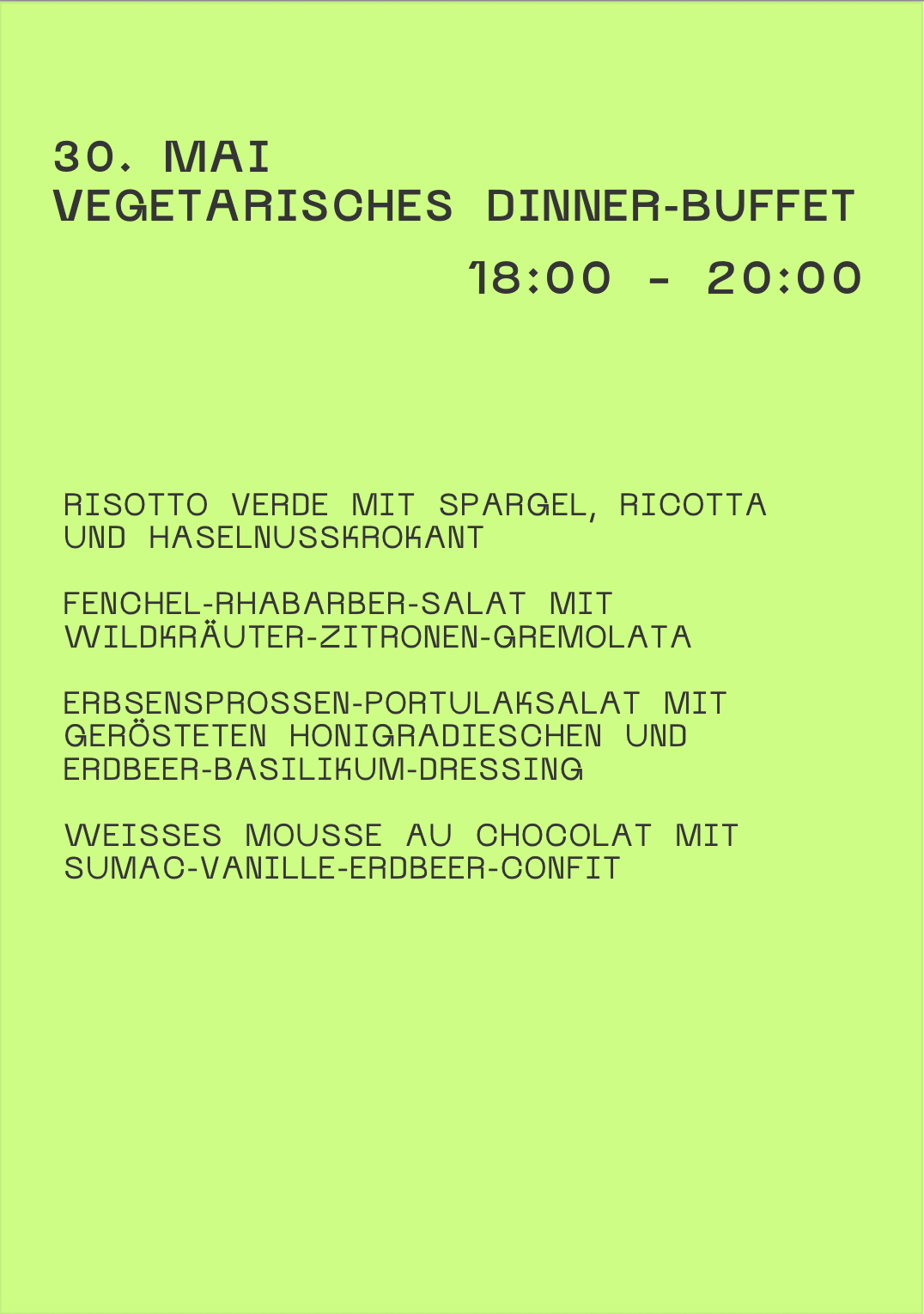 30. MAI
VEGETARISCHES DINNER-BUFFET

18:00 - 20:00

RISOTTO VERDE MIT SPARGEL, RICOTTA UND HASELNUSSKROKANT

FENCHEL-RHABARBER-SALAT MIT WILDKRÄUTER-ZITRONEN-GREMOLATA

ERBSENSPROSSEN-PORTULAKSALAT MIT GERÖSTETEN HONIGRADIESCHEN UND ERDBEER-BASILIKUM-DRESSING

WEISSES MOUSSE AU CHOCOLAT MIT SUMAC-VANILLE-ERDBEER-CONFIT